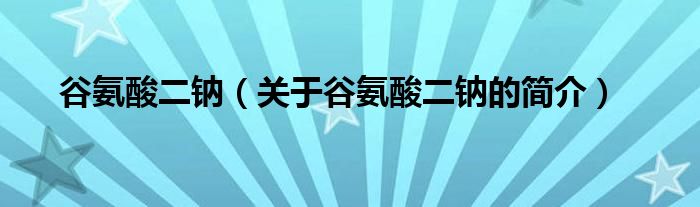 谷氨酸二钠（关于谷氨酸二钠的简介）